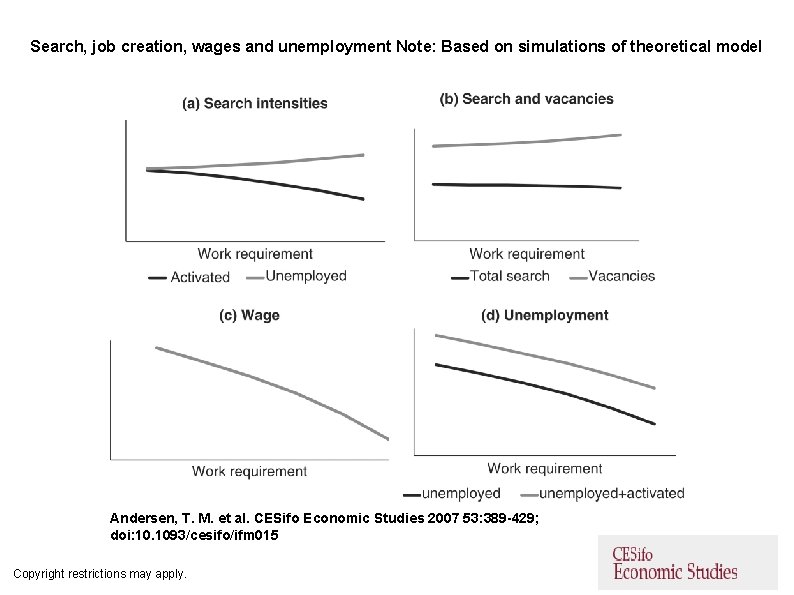 Search, job creation, wages and unemployment Note: Based on simulations of theoretical model

(a) Search intensities

Work requirement

Activated Unemployed

(b) Search and vacancies

Work requirement

Total search Vacancies

(c) Wage

Work requirement

(d) Unemployment

Work requirement

unemployed unemployed+activated

Andersen, T. M. et al. CESifo Economic Studies 2007 53:389-429; doi:10.1093/cesifo/ifm015

Copyright restrictions may apply.

CESifo Economic Studies